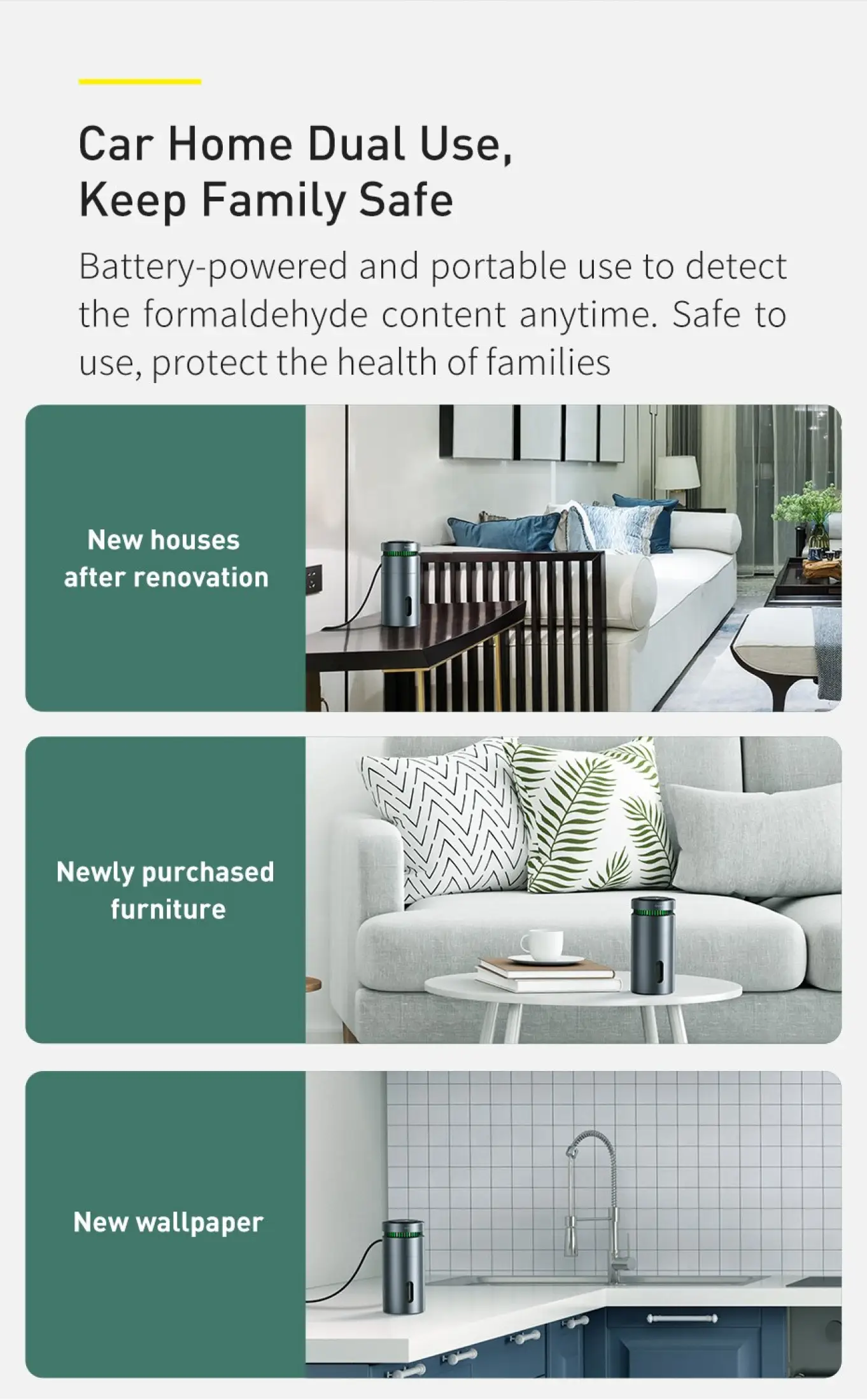 Car Home Dual Use,
Keep Family Safe

Battery-powered and portable use to detect the formaldehyde content anytime. Safe to use, protect the health of families

New houses
after renovation

Newly purchased
furniture

New wallpaper